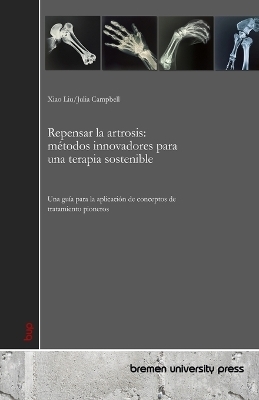 Xiao Liu/Julia Campbell

Repensar la artrosis: métodos innovadores para una terapia sostenible

Una guía para la aplicación de conceptos de tratamiento pioneros

bup

bremen university press